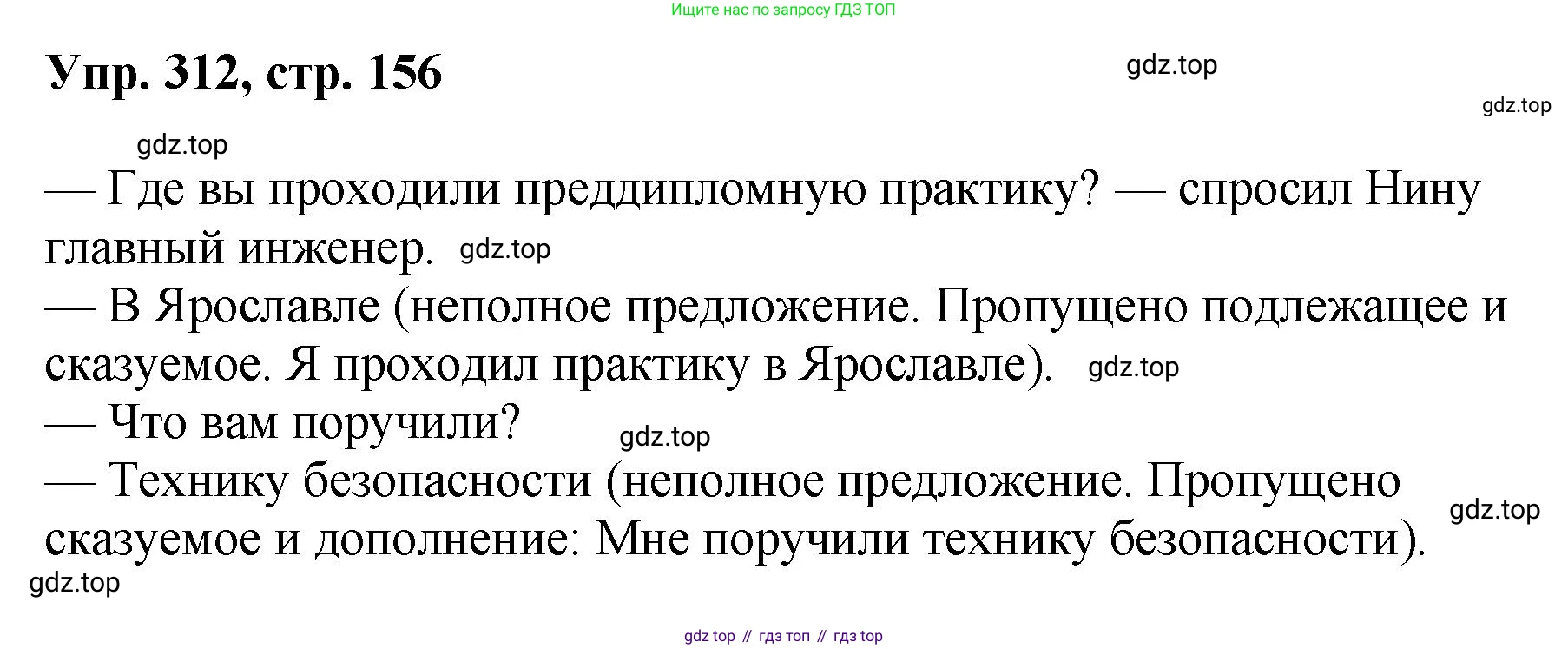 Ищите нас по запросу ГДЗ ТОП

Упр. 312, стр. 156

— Где вы проходили преддипломную практику? — спросил Нину главный инженер.

— В Ярославле (неполное предложение. Пропущено подлежащее и сказуемое. Я проходил практику в Ярославле).

— Что вам поручили?

— Технику безопасности (неполное предложение. Пропущено сказуемое и дополнение: Мне поручили технику безопасности).

gdz top // гдз топ // гдз top

gdz.top